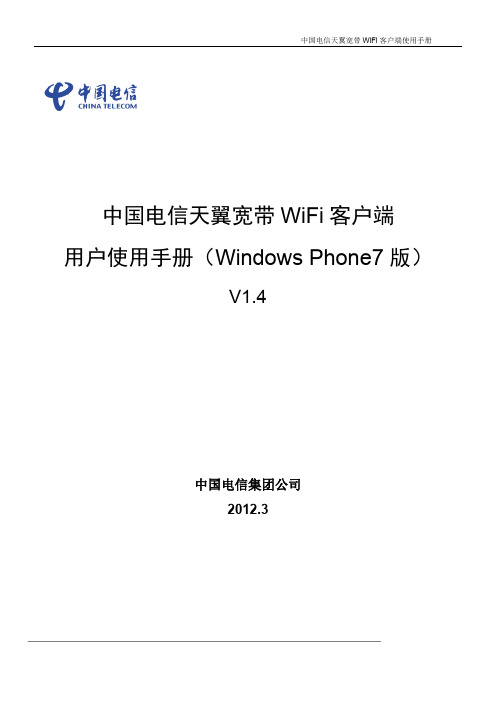 中国电信天翼宽带 WIFI 客户端使用手册

中国电信
CHINA TELECOM

中国电信天翼宽带 WiFi 客户端
用户使用手册（Windows Phone7 版）
V1.4

中国电信集团公司
2012.3